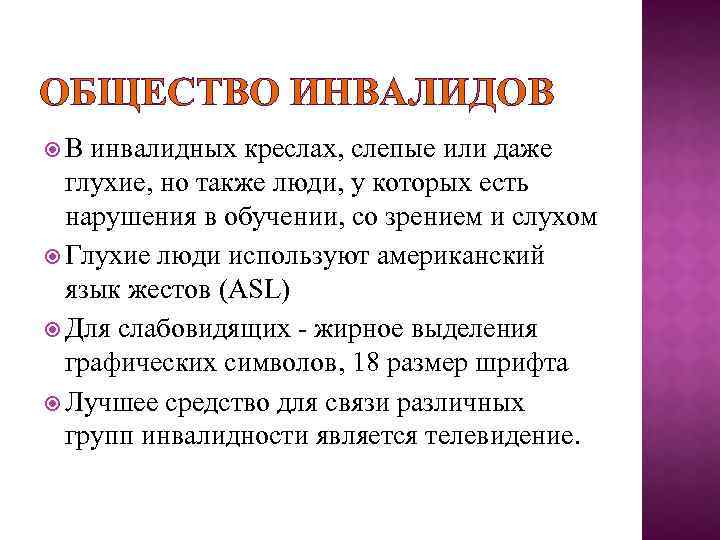 ОБЩЕСТВО ИНВАЛИДОВ

В инвалидных креслах, слепые или даже глухие, но также люди, у которых есть нарушения в обучении, со зрением и слухом

Глухие люди используют американский язык жестов (ASL)

Для слабовидящих - жирное выделения графических символов, 18 размер шрифта

Лучшее средство для связи различных групп инвалидности является телевидение.